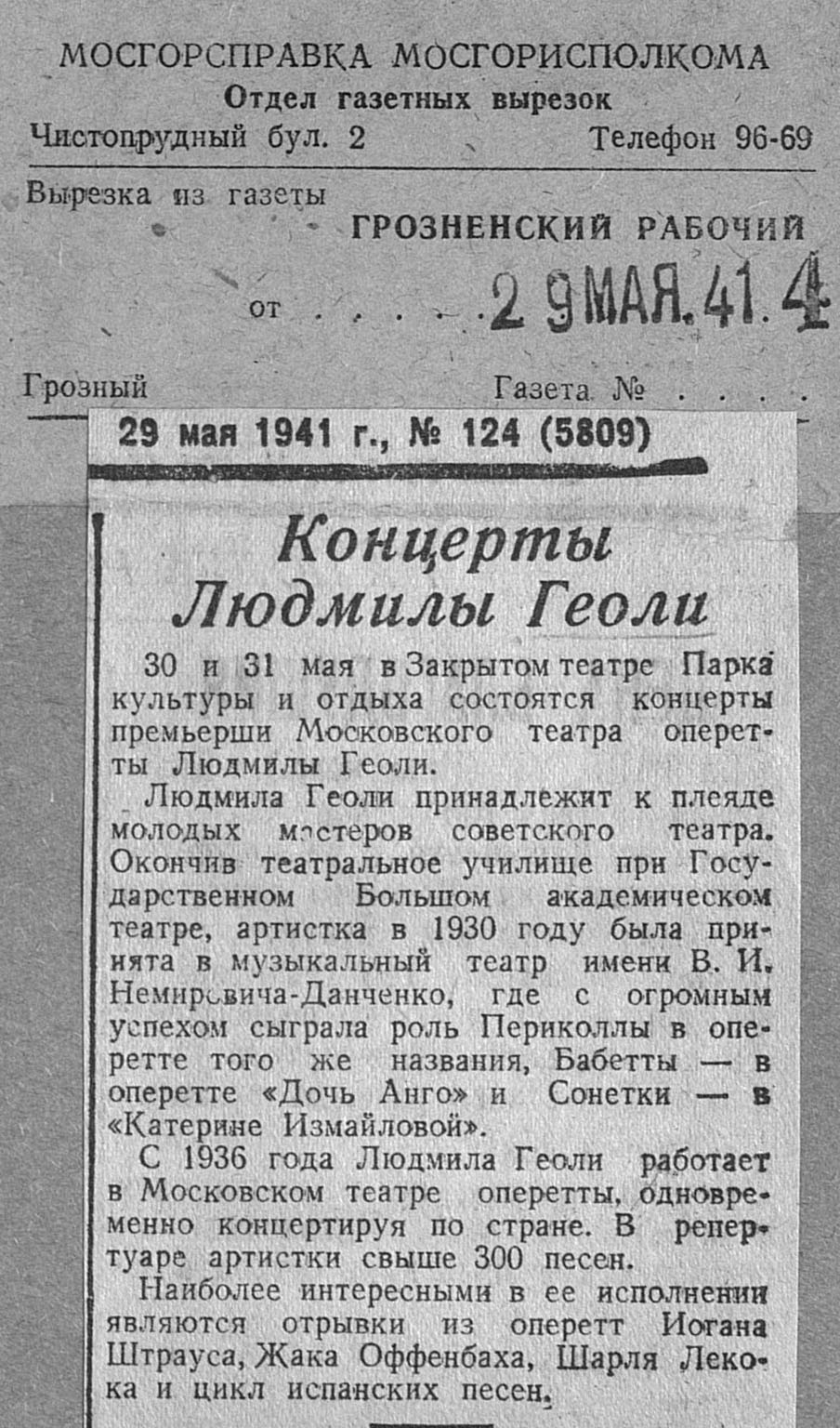 МОСГОРСПРАВКА МОСГОРИСПОЛКОМА
Отдел газетных вырезок
Чистопрудный бул. 2 Телефон 96-69

Вырезка из газеты
ГРОЗНЕНСКИЙ РАБОЧИЙ
от . . . . . 29 МАЯ. 41. 4

Грозный Газета № . . . .

29 мая 1941 г., № 124 (5809)

Концерты Людмилы Геоли

30 и 31 мая в Закрытом театре Парка культуры и отдыха состоятся концерты премьерши Московского театра оперетты Людмилы Геоли.

Людмила Геоли принадлежит к плеяде молодых мастеров советского театра. Окончив театральное училище при Государственном Большом академическом театре, артистка в 1930 году была принята в музыкальный театр имени В. И. Немировича-Данченко, где с огромным успехом сыграла роль Периколлы в оперетте того же названия, Бабетты — в оперетте «Дочь Анго» и Сонетки — в «Катерине Измайловой».

С 1936 года Людмила Геоли работает в Московском театре оперетты, одновременно концертируя по стране. В репертуаре артистки свыше 300 песен.

Наиболее интересными в ее исполнении являются отрывки из оперетт Иогана Штрауса, Жака Оффенбаха, Шарля Лекока и цикл испанских песен.